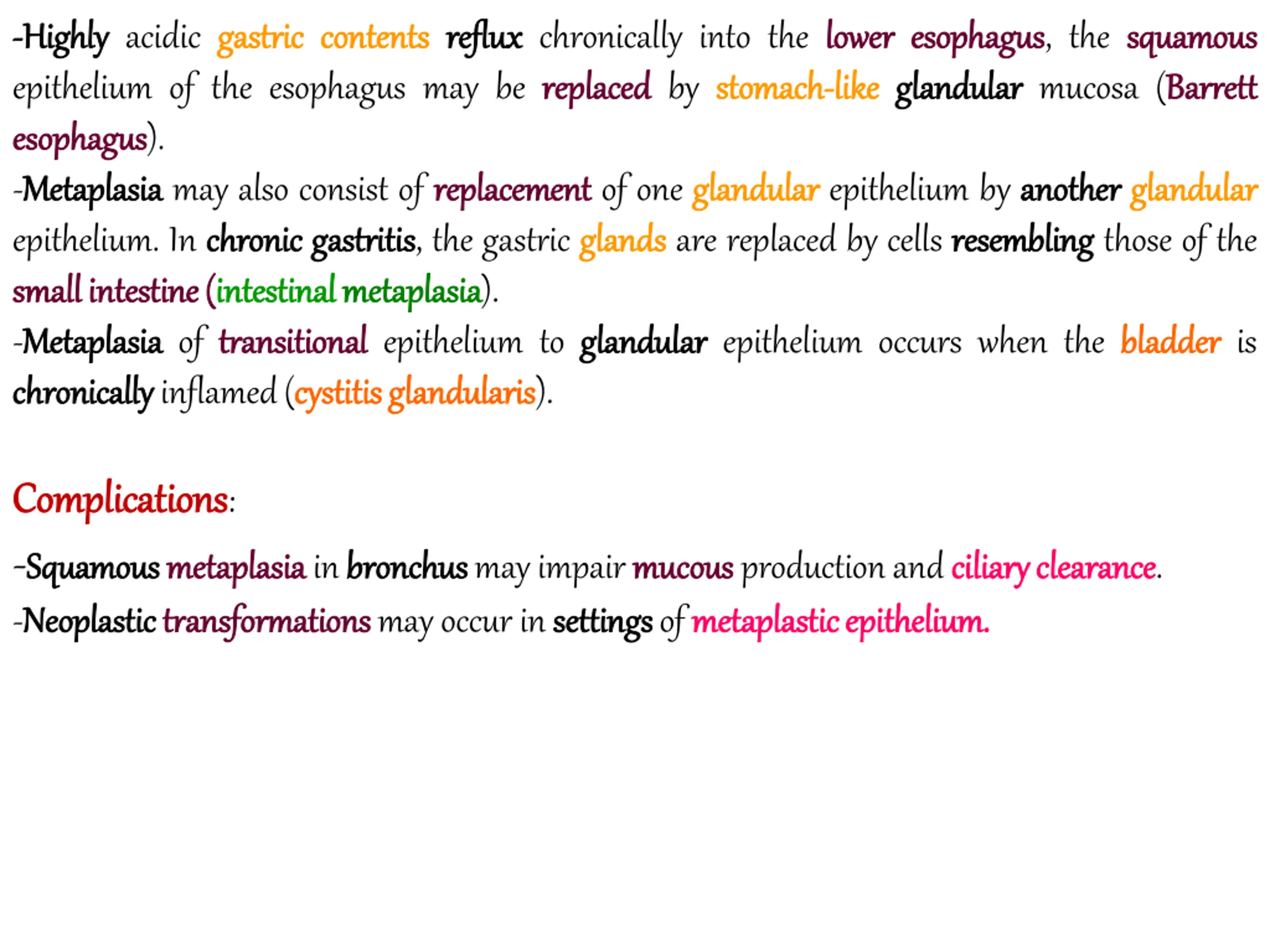 -Highly acidic gastric contents reflux chronically into the lower esophagus, the squamous epithelium of the esophagus may be replaced by stomach-like glandular mucosa (Barrett esophagus).

-Metaplasia may also consist of replacement of one glandular epithelium by another glandular epithelium. In chronic gastritis, the gastric glands are replaced by cells resembling those of the small intestine (intestinal metaplasia).

-Metaplasia of transitional epithelium to glandular epithelium occurs when the bladder is chronically inflamed (cystitis glandularis).

Complications:

-Squamous metaplasia in bronchus may impair mucous production and ciliary clearance.

-Neoplastic transformations may occur in settings of metaplastic epithelium.